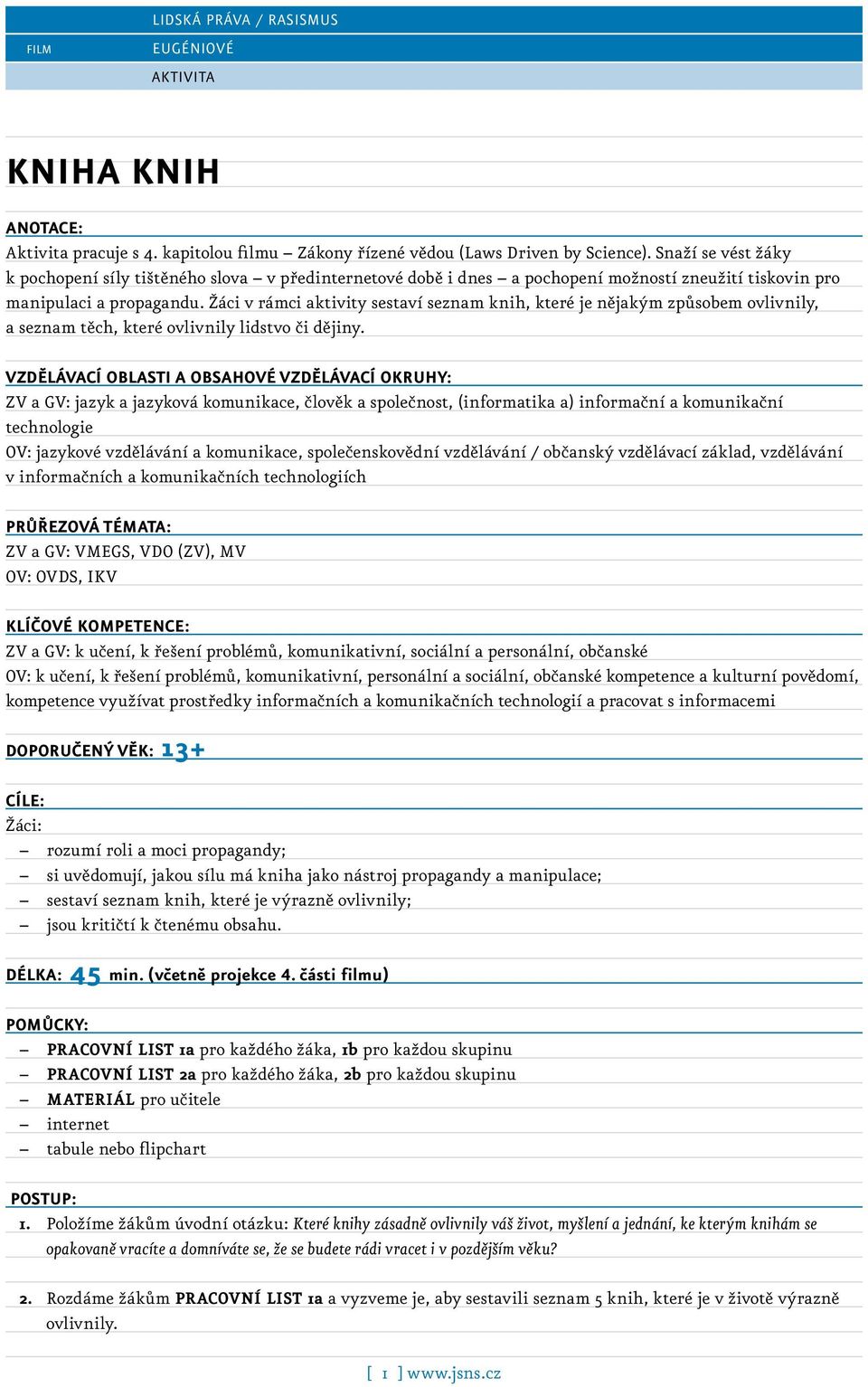 LIDSKÁ PRÁVA / RASISMUS

FILM EUGÉNIOVÉ

AKTIVITA

KNIHA KNIH

ANOTACE:
Aktivita pracuje s 4. kapitolou filmu – Zákony řízené vědou (Laws Driven by Science). Snaží se vést žáky k pochopení síly tištěného slova – v předinternetové době i dnes – a pochopení možností zneužití tiskovin pro manipulaci a propagandu. Žáci v rámci aktivity sestaví seznam knih, které je nějakým způsobem ovlivnily, a seznam těch, které ovlivnily lidstvo či dějiny.

VZDĚLÁVACÍ OBLASTI A OBSAHOVÉ VZDĚLÁVACÍ OKRUHY:
ZV a GV: jazyk a jazyková komunikace, člověk a společnost, (informatika a) informační a komunikační technologie
OV: jazykové vzdělávání a komunikace, společenskovědní vzdělávání / občanský vzdělávací základ, vzdělávání v informačních a komunikačních technologiích

PRŮŘEZOVÁ TÉMATA:
ZV a GV: VMEGS, VDO (ZV), MV
OV: OVDS, IKV

KLÍČOVÉ KOMPETENCE:
ZV a GV: k učení, k řešení problémů, komunikativní, sociální a personální, občanské
OV: k učení, k řešení problémů, komunikativní, personální a sociální, občanské kompetence a kulturní povědomí, kompetence využívat prostředky informačních a komunikačních technologií a pracovat s informacemi

DOPORUČENÝ VĚK: 13+

CÍLE:
Žáci:
– rozumí roli a moci propagandy;
– si uvědomují, jakou sílu má kniha jako nástroj propagandy a manipulace;
– sestaví seznam knih, které je výrazně ovlivnily;
– jsou kritičtí k čtenému obsahu.

DÉLKA: 45 min. (včetně projekce 4. části filmu)

POMŮCKY:
– PRACOVNÍ LIST 1a pro každého žáka, 1b pro každou skupinu
– PRACOVNÍ LIST 2a pro každého žáka, 2b pro každou skupinu
– MATERIÁL pro učitele
– internet
– tabule nebo flipchart

POSTUP:
1. Položíme žákům úvodní otázku: Které knihy zásadně ovlivnily váš život, myšlení a jednání, ke kterým knihám se opakovaně vracíte a domníváte se, že se budete rádi vracet i v pozdějším věku?

2. Rozdáme žákům PRACOVNÍ LIST 1a a vyzveme je, aby sestavili seznam 5 knih, které je v životě výrazně ovlivnily.

[ 1 ] www.jsns.cz